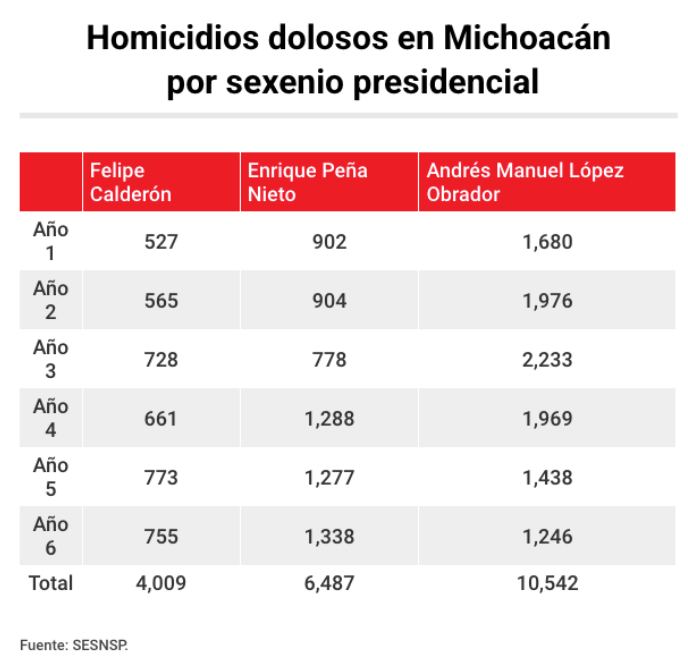 Homicidios dolosos en Michoacán por sexenio presidencial

| | Felipe Calderón | Enrique Peña Nieto | Andrés Manuel López Obrador |
|---|---|---|---|
| Año 1 | 527 | 902 | 1,680 |
| Año 2 | 565 | 904 | 1,976 |
| Año 3 | 728 | 778 | 2,233 |
| Año 4 | 661 | 1,288 | 1,969 |
| Año 5 | 773 | 1,277 | 1,438 |
| Año 6 | 755 | 1,338 | 1,246 |
| Total | 4,009 | 6,487 | 10,542 |

Fuente: SESNSP.